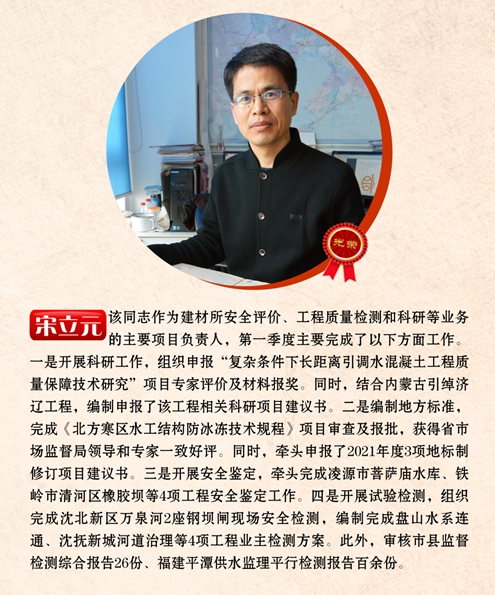 光荣

宋立元

该同志作为建材所安全评价、工程质量检测和科研等业务的主要项目负责人，第一季度主要完成了以下方面工作。一是开展科研工作，组织申报“复杂条件下长距离引调水混凝土工程质量保障技术研究”项目专家评价及材料报奖。同时，结合内蒙古引绰济辽工程，编制申报了该工程相关科研项目建议书。二是编制地方标准，完成《北方寒区水工结构防冰冻技术规程》项目审查及报批，获得省市场监督局领导和专家一致好评。同时，牵头申报了2021年度3项地标制修订项目建议书。三是开展安全鉴定，牵头完成凌源市菩萨庙水库、铁岭市清河区橡胶坝等4项工程安全鉴定工作。四是开展试验检测，组织完成沈北新区万泉河2座钢坝闸现场安全检测，编制完成盘山水系连通、沈抚新城河道治理等4项工程业主检测方案。此外，审核市县监督检测综合报告26份、福建平潭供水监理平行检测报告百余份。